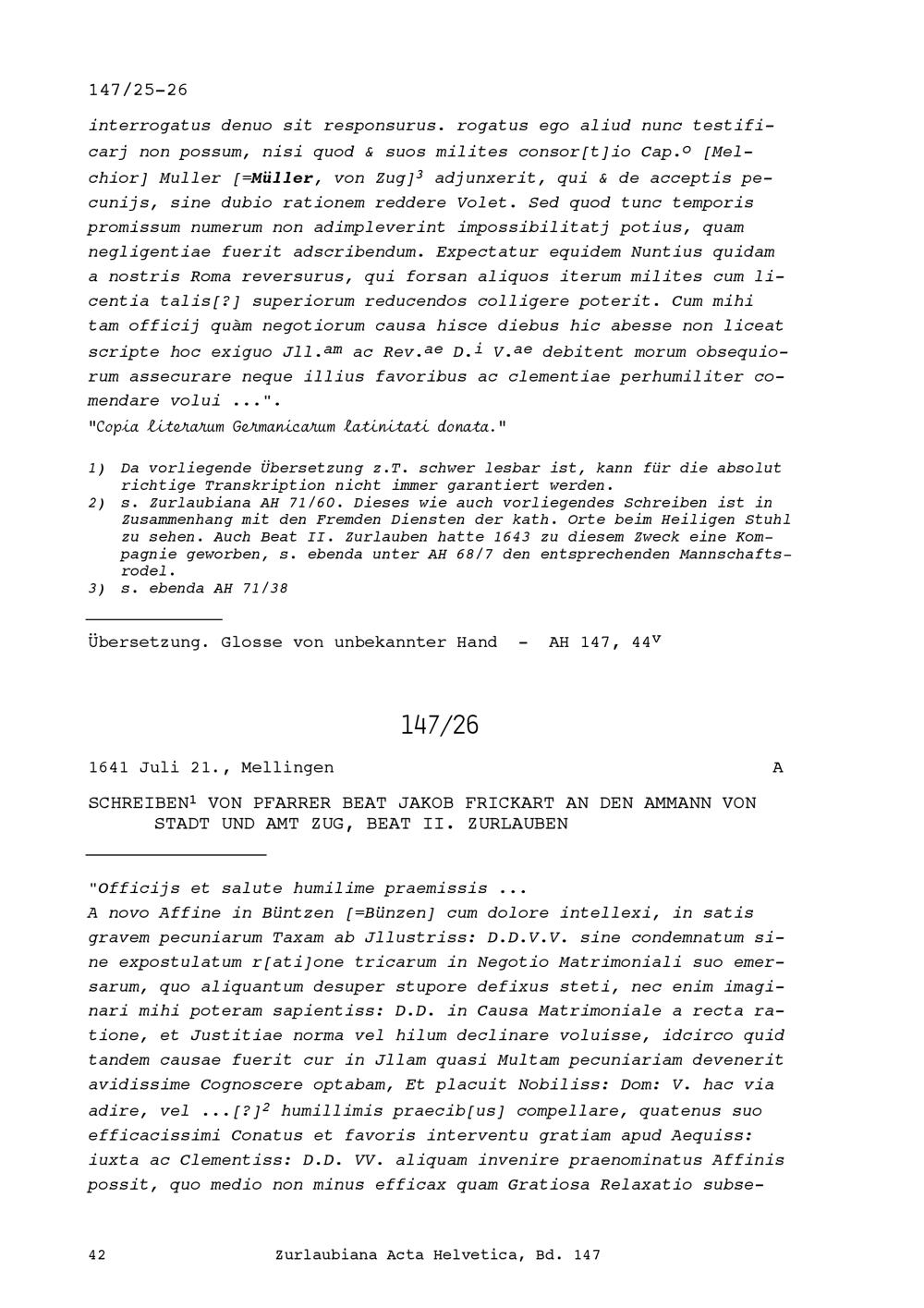 147/25-26

interrogatus denuo sit responsurus. rogatus ego aliud nunc testificarj non possum, nisi quod & suos milites consor[t]io Cap.$^{o}$ [Melchior] Muller [=Müller, von Zug]$^{3}$ adjunxerit, qui & de acceptis pecunijs, sine dubio rationem reddere Volet. Sed quod tunc temporis promissum numerum non adimpleverint impossibilitatj potius, quam negligentiae fuerit adscribendum. Expectatur equidem Nuntius quidam a nostris Roma reversurus, qui forsan aliquos iterum milites cum licentia talis[?] superiorum reducendos colligere poterit. Cum mihi tam officij quàm negotiorum causa hisce diebus hic abesse non liceat scripte hoc exiguo Jll.$^{am}$ ac Rev.$^{ae}$ D.$^{i}$ V.$^{ae}$ debitent morum obsequiorum assecurare neque illius favoribus ac clementiae perhumiliter comendare volui ...".
"Copia literarum Germanicarum latinitati donata."

1) Da vorliegende Übersetzung z.T. schwer lesbar ist, kann für die absolut richtige Transkription nicht immer garantiert werden.
2) s. Zurlaubiana AH 71/60. Dieses wie auch vorliegendes Schreiben ist in Zusammenhang mit den Fremden Diensten der kath. Orte beim Heiligen Stuhl zu sehen. Auch Beat II. Zurlauben hatte 1643 zu diesem Zweck eine Kompagnie geworben, s. ebenda unter AH 68/7 den entsprechenden Mannschaftsrodel.
3) s. ebenda AH 71/38

Übersetzung. Glosse von unbekannter Hand - AH 147, 44$^{v}$

147/26

1641 Juli 21., Mellingen A

SCHREIBEN$^{1}$ VON PFARRER BEAT JAKOB FRICKART AN DEN AMMANN VON STADT UND AMT ZUG, BEAT II. ZURLAUBEN

"Officijs et salute humilime praemissis ...
A novo Affine in Büntzen [=Bünzen] cum dolore intellexi, in satis gravem pecuniarum Taxam ab Jllustriss: D.D.V.V. sine condemnatum sine expostulatum r[ati]one tricarum in Negotio Matrimoniali suo emersarum, quo aliquantum desuper stupore defixus steti, nec enim imaginari mihi poteram sapientiss: D.D. in Causa Matrimoniale a recta ratione, et Justitiae norma vel hilum declinare voluisse, idcirco quid tandem causae fuerit cur in Jllam quasi Multam pecuniariam devenerit avidissime Cognoscere optabam, Et placuit Nobiliss: Dom: V. hac via adire, vel ...[?]$^{2}$ humillimis praecib[us] compellare, quatenus suo efficacissimi Conatus et favoris interventu gratiam apud Aequiss: iuxta ac Clementiss: D.D. VV. aliquam invenire praenominatus Affinis possit, quo medio non minus efficax quam Gratiosa Relaxatio subse-

42 Zurlaubiana Acta Helvetica, Bd. 147